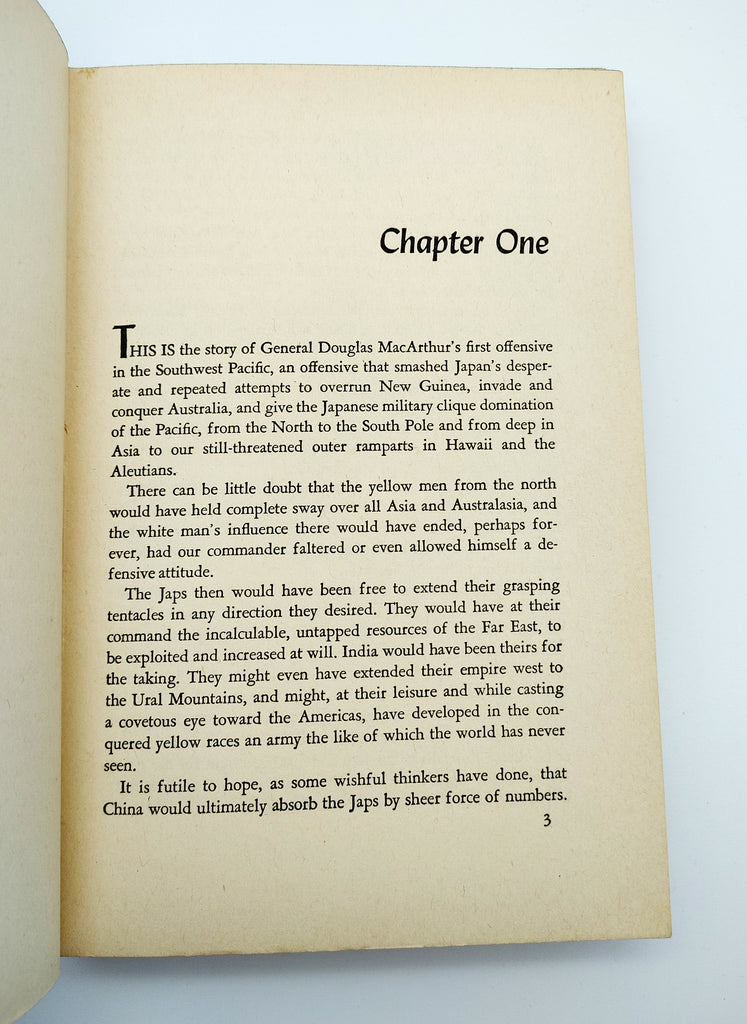 Chapter One

THIS IS the story of General Douglas MacArthur's first offensive in the Southwest Pacific, an offensive that smashed Japan's desperate and repeated attempts to overrun New Guinea, invade and conquer Australia, and give the Japanese military clique domination of the Pacific, from the North to the South Pole and from deep in Asia to our still-threatened outer ramparts in Hawaii and the Aleutians.

There can be little doubt that the yellow men from the north would have held complete sway over all Asia and Australasia, and the white man's influence there would have ended, perhaps forever, had our commander faltered or even allowed himself a defensive attitude.

The Japs then would have been free to extend their grasping tentacles in any direction they desired. They would have at their command the incalculable, untapped resources of the Far East, to be exploited and increased at will. India would have been theirs for the taking. They might even have extended their empire west to the Ural Mountains, and might, at their leisure and while casting a covetous eye toward the Americas, have developed in the conquered yellow races an army the like of which the world has never seen.

It is futile to hope, as some wishful thinkers have done, that China would ultimately absorb the Japs by sheer force of numbers.

3